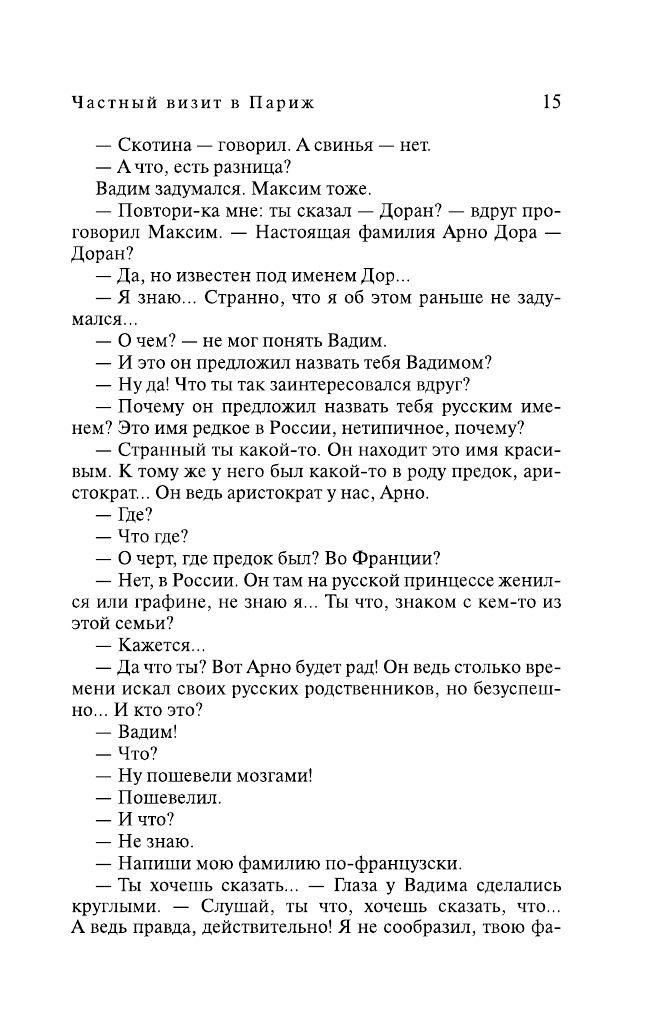 Частный визит в Париж 15

— Скотина — говорил. А свинья — нет.

— А что, есть разница?

Вадим задумался. Максим тоже.

— Повтори-ка мне: ты сказал — Доран? — вдруг проговорил Максим. — Настоящая фамилия Арно Дора — Доран?

— Да, но известен под именем Дор...

— Я знаю... Странно, что я об этом раньше не задумался...

— О чем? — не мог понять Вадим.

— И это он предложил назвать тебя Вадимом?

— Ну да! Что ты так заинтересовался вдруг?

— Почему он предложил назвать тебя русским именем? Это имя редкое в России, нетипичное, почему?

— Странный ты какой-то. Он находит это имя красивым. К тому же у него был какой-то в роду предок, аристократ... Он ведь аристократ у нас, Арно.

— Где?

— Что где?

— О черт, где предок был? Во Франции?

— Нет, в России. Он там на русской принцессе женился или графине, не знаю я... Ты что, знаком с кем-то из этой семьи?

— Кажется...

— Да что ты? Вот Арно будет рад! Он ведь столько времени искал своих русских родственников, но безуспешно... И кто это?

— Вадим!

— Что?

— Ну пошевели мозгами!

— Пошевелил.

— И что?

— Не знаю.

— Напиши мою фамилию по-французски.

— Ты хочешь сказать... — Глаза у Вадима сделались круглыми. — Слушай, ты что, хочешь сказать, что... А ведь правда, действительно! Я не сообразил, твою фа-